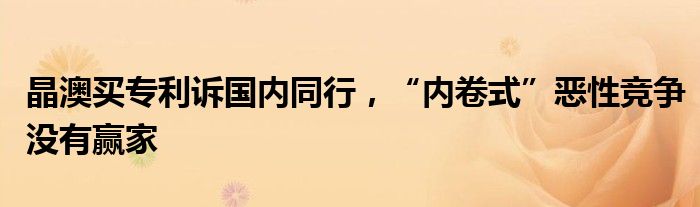 晶澳买专利诉国内同行，“内卷式”恶性竞争没有赢家